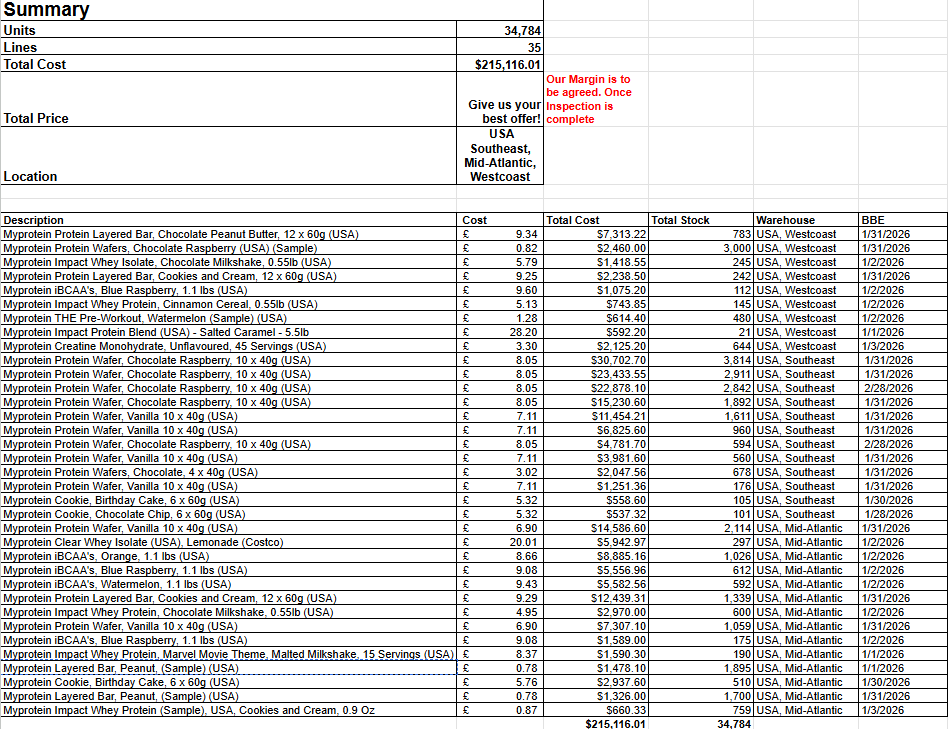 Summary

| | | |
|---|---|---|
| Units | 34,784 | |
| Lines | 35 | |
| Total Cost | $215,116.01 | |
| Total Price | Give us your best offer! | Our Margin is to be agreed. Once Inspection is complete |
| Location | USA Southeast, Mid-Atlantic, Westcoast | |

| Description | Cost | Total Cost | Total Stock | Warehouse | BBE |
|---|---|---|---|---|---|
| Myprotein Protein Layered Bar, Chocolate Peanut Butter, 12 x 60g (USA) | £ 9.34 | $7,313.22 | 783 | USA, Westcoast | 1/31/2026 |
| Myprotein Protein Wafers, Chocolate Raspberry (USA) (Sample) | £ 0.82 | $2,460.00 | 3,000 | USA, Westcoast | 1/31/2026 |
| Myprotein Impact Whey Isolate, Chocolate Milkshake, 0.55lb (USA) | £ 5.79 | $1,418.55 | 245 | USA, Westcoast | 1/2/2026 |
| Myprotein Protein Layered Bar, Cookies and Cream, 12 x 60g (USA) | £ 9.25 | $2,238.50 | 242 | USA, Westcoast | 1/31/2026 |
| Myprotein iBCAA's, Blue Raspberry, 1.1 lbs (USA) | £ 9.60 | $1,075.20 | 112 | USA, Westcoast | 1/2/2026 |
| Myprotein Impact Whey Protein, Cinnamon Cereal, 0.55lb (USA) | £ 5.13 | $743.85 | 145 | USA, Westcoast | 1/2/2026 |
| Myprotein THE Pre-Workout, Watermelon (Sample) (USA) | £ 1.28 | $614.40 | 480 | USA, Westcoast | 1/2/2026 |
| Myprotein Impact Protein Blend (USA) - Salted Caramel - 5.5lb | £ 28.20 | $592.20 | 21 | USA, Westcoast | 1/1/2026 |
| Myprotein Creatine Monohydrate, Unflavoured, 45 Servings (USA) | £ 3.30 | $2,125.20 | 644 | USA, Westcoast | 1/3/2026 |
| Myprotein Protein Wafer, Chocolate Raspberry, 10 x 40g (USA) | £ 8.05 | $30,702.70 | 3,814 | USA, Southeast | 1/31/2026 |
| Myprotein Protein Wafer, Chocolate Raspberry, 10 x 40g (USA) | £ 8.05 | $23,433.55 | 2,911 | USA, Southeast | 1/31/2026 |
| Myprotein Protein Wafer, Chocolate Raspberry, 10 x 40g (USA) | £ 8.05 | $22,878.10 | 2,842 | USA, Southeast | 2/28/2026 |
| Myprotein Protein Wafer, Chocolate Raspberry, 10 x 40g (USA) | £ 8.05 | $15,230.60 | 1,892 | USA, Southeast | 1/31/2026 |
| Myprotein Protein Wafer, Vanilla 10 x 40g (USA) | £ 7.11 | $11,454.21 | 1,611 | USA, Southeast | 1/31/2026 |
| Myprotein Protein Wafer, Vanilla 10 x 40g (USA) | £ 7.11 | $6,825.60 | 960 | USA, Southeast | 1/31/2026 |
| Myprotein Protein Wafer, Chocolate Raspberry, 10 x 40g (USA) | £ 8.05 | $4,781.70 | 594 | USA, Southeast | 2/28/2026 |
| Myprotein Protein Wafer, Vanilla 10 x 40g (USA) | £ 7.11 | $3,981.60 | 560 | USA, Southeast | 1/31/2026 |
| Myprotein Protein Wafers, Chocolate, 4 x 40g (USA) | £ 3.02 | $2,047.56 | 678 | USA, Southeast | 1/31/2026 |
| Myprotein Protein Wafer, Vanilla 10 x 40g (USA) | £ 7.11 | $1,251.36 | 176 | USA, Southeast | 1/31/2026 |
| Myprotein Cookie, Birthday Cake, 6 x 60g (USA) | £ 5.32 | $558.60 | 105 | USA, Southeast | 1/30/2026 |
| Myprotein Cookie, Chocolate Chip, 6 x 60g (USA) | £ 5.32 | $537.32 | 101 | USA, Southeast | 1/28/2026 |
| Myprotein Protein Wafer, Vanilla 10 x 40g (USA) | £ 6.90 | $14,586.60 | 2,114 | USA, Mid-Atlantic | 1/31/2026 |
| Myprotein Clear Whey Isolate (USA), Lemonade (Costco) | £ 20.01 | $5,942.97 | 297 | USA, Mid-Atlantic | 1/2/2026 |
| Myprotein iBCAA's, Orange, 1.1 lbs (USA) | £ 8.66 | $8,885.16 | 1,026 | USA, Mid-Atlantic | 1/2/2026 |
| Myprotein iBCAA's, Blue Raspberry, 1.1 lbs (USA) | £ 9.08 | $5,556.96 | 612 | USA, Mid-Atlantic | 1/2/2026 |
| Myprotein iBCAA's, Watermelon, 1.1 lbs (USA) | £ 9.43 | $5,582.56 | 592 | USA, Mid-Atlantic | 1/2/2026 |
| Myprotein Protein Layered Bar, Cookies and Cream, 12 x 60g (USA) | £ 9.29 | $12,439.31 | 1,339 | USA, Mid-Atlantic | 1/31/2026 |
| Myprotein Impact Whey Protein, Chocolate Milkshake, 0.55lb (USA) | £ 4.95 | $2,970.00 | 600 | USA, Mid-Atlantic | 1/2/2026 |
| Myprotein Protein Wafer, Vanilla 10 x 40g (USA) | £ 6.90 | $7,307.10 | 1,059 | USA, Mid-Atlantic | 1/31/2026 |
| Myprotein iBCAA's, Blue Raspberry, 1.1 lbs (USA) | £ 9.08 | $1,589.00 | 175 | USA, Mid-Atlantic | 1/2/2026 |
| Myprotein Impact Whey Protein, Marvel Movie Theme, Malted Milkshake, 15 Servings (USA) | £ 8.37 | $1,590.30 | 190 | USA, Mid-Atlantic | 1/1/2026 |
| Myprotein Layered Bar, Peanut, (Sample) (USA) | £ 0.78 | $1,478.10 | 1,895 | USA, Mid-Atlantic | 1/1/2026 |
| Myprotein Cookie, Birthday Cake, 6 x 60g (USA) | £ 5.76 | $2,937.60 | 510 | USA, Mid-Atlantic | 1/30/2026 |
| Myprotein Layered Bar, Peanut, (Sample) (USA) | £ 0.78 | $1,326.00 | 1,700 | USA, Mid-Atlantic | 1/31/2026 |
| Myprotein Impact Whey Protein (Sample), USA, Cookies and Cream, 0.9 Oz | £ 0.87 | $660.33 | 759 | USA, Mid-Atlantic | 1/3/2026 |
| | | $215,116.01 | 34,784 | | |